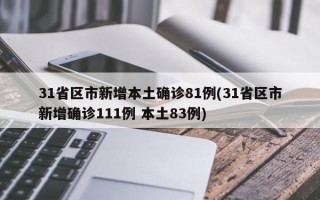 31省区市新增本土确诊81例(31省区市新增确诊111例 本土83例)